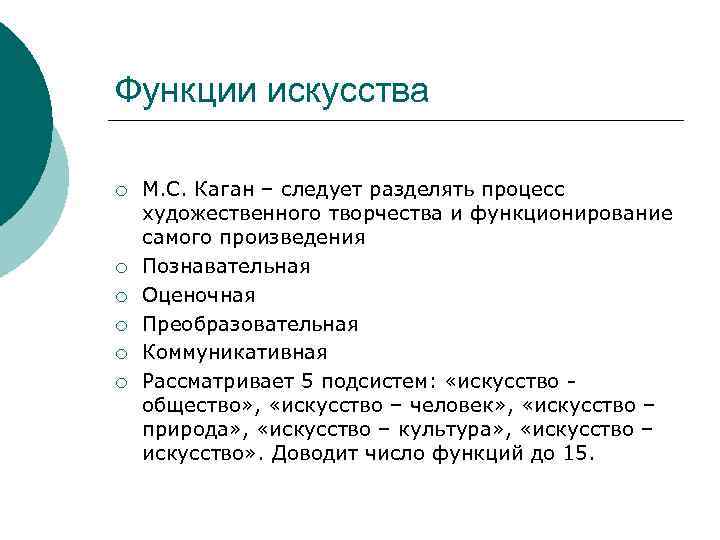 Функции искусства

○ М.С. Каган – следует разделять процесс художественного творчества и функционирование самого произведения
○ Познавательная
○ Оценочная
○ Преобразовательная
○ Коммуникативная
○ Рассматривает 5 подсистем: «искусство - общество», «искусство – человек», «искусство – природа», «искусство – культура», «искусство – искусство». Доводит число функций до 15.